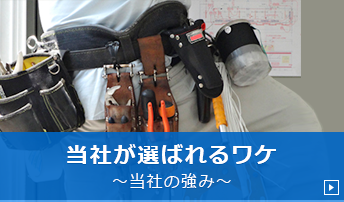 当社が選ばれるワケ
～当社の強み～